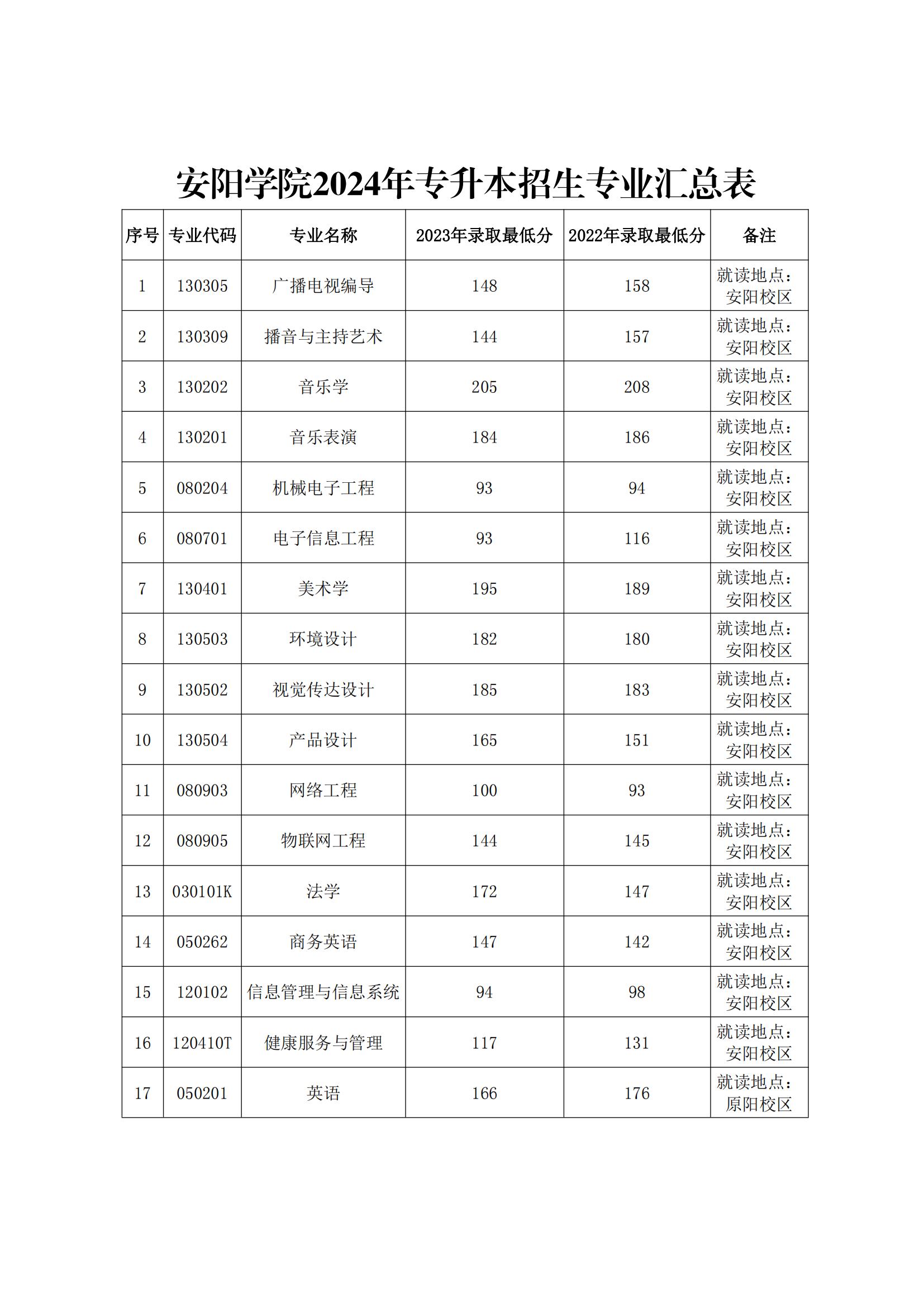 安阳学院2024年专升本招生专业汇总表

| 序号 | 专业代码 | 专业名称 | 2023年录取最低分 | 2022年录取最低分 | 备注 |
|---|---|---|---|---|---|
| 1 | 130305 | 广播电视编导 | 148 | 158 | 就读地点：安阳校区 |
| 2 | 130309 | 播音与主持艺术 | 144 | 157 | 就读地点：安阳校区 |
| 3 | 130202 | 音乐学 | 205 | 208 | 就读地点：安阳校区 |
| 4 | 130201 | 音乐表演 | 184 | 186 | 就读地点：安阳校区 |
| 5 | 080204 | 机械电子工程 | 93 | 94 | 就读地点：安阳校区 |
| 6 | 080701 | 电子信息工程 | 93 | 116 | 就读地点：安阳校区 |
| 7 | 130401 | 美术学 | 195 | 189 | 就读地点：安阳校区 |
| 8 | 130503 | 环境设计 | 182 | 180 | 就读地点：安阳校区 |
| 9 | 130502 | 视觉传达设计 | 185 | 183 | 就读地点：安阳校区 |
| 10 | 130504 | 产品设计 | 165 | 151 | 就读地点：安阳校区 |
| 11 | 080903 | 网络工程 | 100 | 93 | 就读地点：安阳校区 |
| 12 | 080905 | 物联网工程 | 144 | 145 | 就读地点：安阳校区 |
| 13 | 030101K | 法学 | 172 | 147 | 就读地点：安阳校区 |
| 14 | 050262 | 商务英语 | 147 | 142 | 就读地点：安阳校区 |
| 15 | 120102 | 信息管理与信息系统 | 94 | 98 | 就读地点：安阳校区 |
| 16 | 120410T | 健康服务与管理 | 117 | 131 | 就读地点：安阳校区 |
| 17 | 050201 | 英语 | 166 | 176 | 就读地点：原阳校区 |